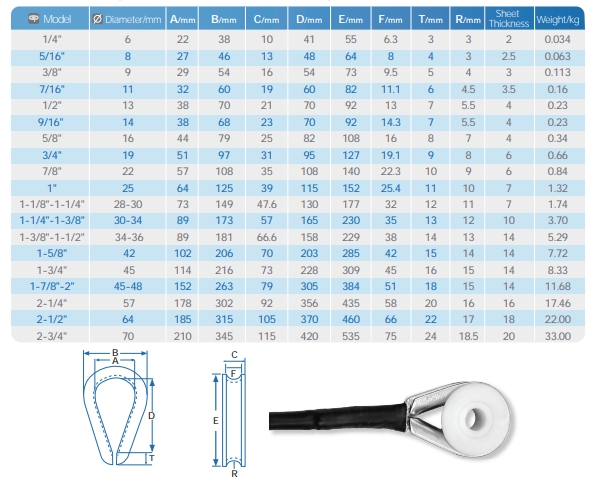 | Model | Ø Diameter/mm | A/mm | B/mm | C/mm | D/mm | E/mm | F/mm | T/mm | R/mm | Sheet Thickness | Weight/kg |
|---|---|---|---|---|---|---|---|---|---|---|---|
| 1/4" | 6 | 22 | 38 | 10 | 41 | 55 | 6.3 | 3 | 3 | 2 | 0.034 |
| 5/16" | 8 | 27 | 46 | 13 | 48 | 64 | 8 | 4 | 3 | 2.5 | 0.063 |
| 3/8" | 9 | 29 | 54 | 16 | 54 | 73 | 9.5 | 5 | 4 | 3 | 0.113 |
| 7/16" | 11 | 32 | 60 | 19 | 60 | 82 | 11.1 | 6 | 4.5 | 3.5 | 0.16 |
| 1/2" | 13 | 38 | 70 | 21 | 70 | 92 | 13 | 7 | 5.5 | 4 | 0.23 |
| 9/16" | 14 | 38 | 68 | 23 | 70 | 92 | 14.3 | 7 | 5.5 | 4 | 0.23 |
| 5/8" | 16 | 44 | 79 | 25 | 82 | 108 | 16 | 8 | 7 | 4 | 0.34 |
| 3/4" | 19 | 51 | 97 | 31 | 95 | 127 | 19.1 | 9 | 8 | 6 | 0.66 |
| 7/8" | 22 | 57 | 108 | 35 | 108 | 140 | 22.3 | 10 | 9 | 6 | 0.84 |
| 1" | 25 | 64 | 125 | 39 | 115 | 152 | 25.4 | 11 | 10 | 7 | 1.32 |
| 1-1/8"-1-1/4" | 28-30 | 73 | 149 | 47.6 | 130 | 177 | 32 | 12 | 11 | 7 | 1.74 |
| 1-1/4"-1-3/8" | 30-34 | 89 | 173 | 57 | 165 | 230 | 35 | 13 | 12 | 10 | 3.70 |
| 1-3/8"-1-1/2" | 34-36 | 89 | 181 | 66.6 | 158 | 229 | 38 | 14 | 13 | 14 | 5.29 |
| 1-5/8" | 42 | 102 | 206 | 70 | 203 | 285 | 42 | 15 | 14 | 14 | 7.72 |
| 1-3/4" | 45 | 114 | 216 | 73 | 228 | 309 | 45 | 16 | 15 | 14 | 8.33 |
| 1-7/8"-2" | 45-48 | 152 | 263 | 79 | 305 | 384 | 51 | 18 | 15 | 14 | 11.68 |
| 2-1/4" | 57 | 178 | 302 | 92 | 356 | 435 | 58 | 20 | 16 | 16 | 17.46 |
| 2-1/2" | 64 | 185 | 315 | 105 | 370 | 460 | 66 | 22 | 17 | 18 | 22.00 |
| 2-3/4" | 70 | 210 | 345 | 115 | 420 | 535 | 75 | 24 | 18.5 | 20 | 33.00 |

B
A
D
T
C
F
E
R